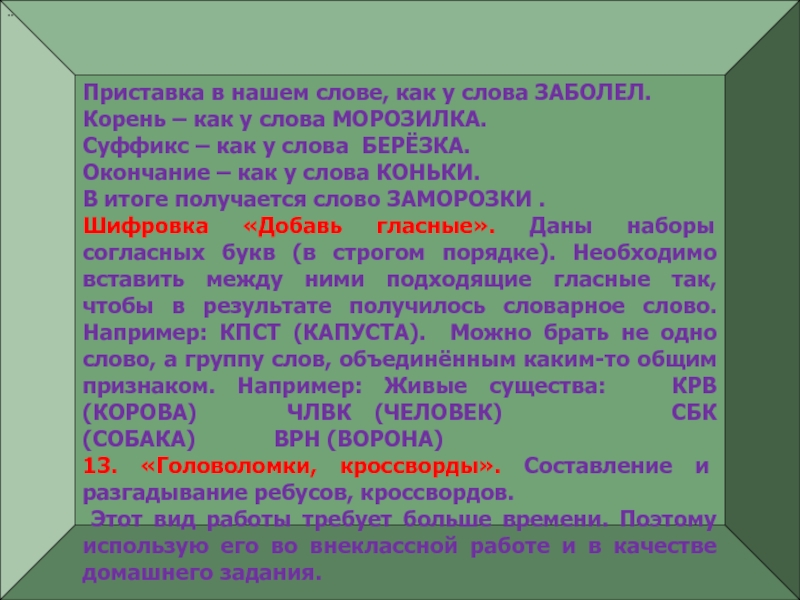 Приставка в нашем слове, как у слова ЗАБОЛЕЛ.
Корень – как у слова МОРОЗИЛКА.
Суффикс – как у слова БЕРЁЗКА.
Окончание – как у слова КОНЬКИ.
В итоге получается слово ЗАМОРОЗКИ .

Шифровка «Добавь гласные». Даны наборы согласных букв (в строгом порядке). Необходимо вставить между ними подходящие гласные так, чтобы в результате получилось словарное слово. Например: КПСТ (КАПУСТА). Можно брать не одно слово, а группу слов, объединённым каким-то общим признаком. Например: Живые существа: КРВ (КОРОВА) ЧЛВК (ЧЕЛОВЕК) СБК (СОБАКА) ВРН (ВОРОНА)

13. «Головоломки, кроссворды». Составление и разгадывание ребусов, кроссвордов.

Этот вид работы требует больше времени. Поэтому использую его во внеклассной работе и в качестве домашнего задания.